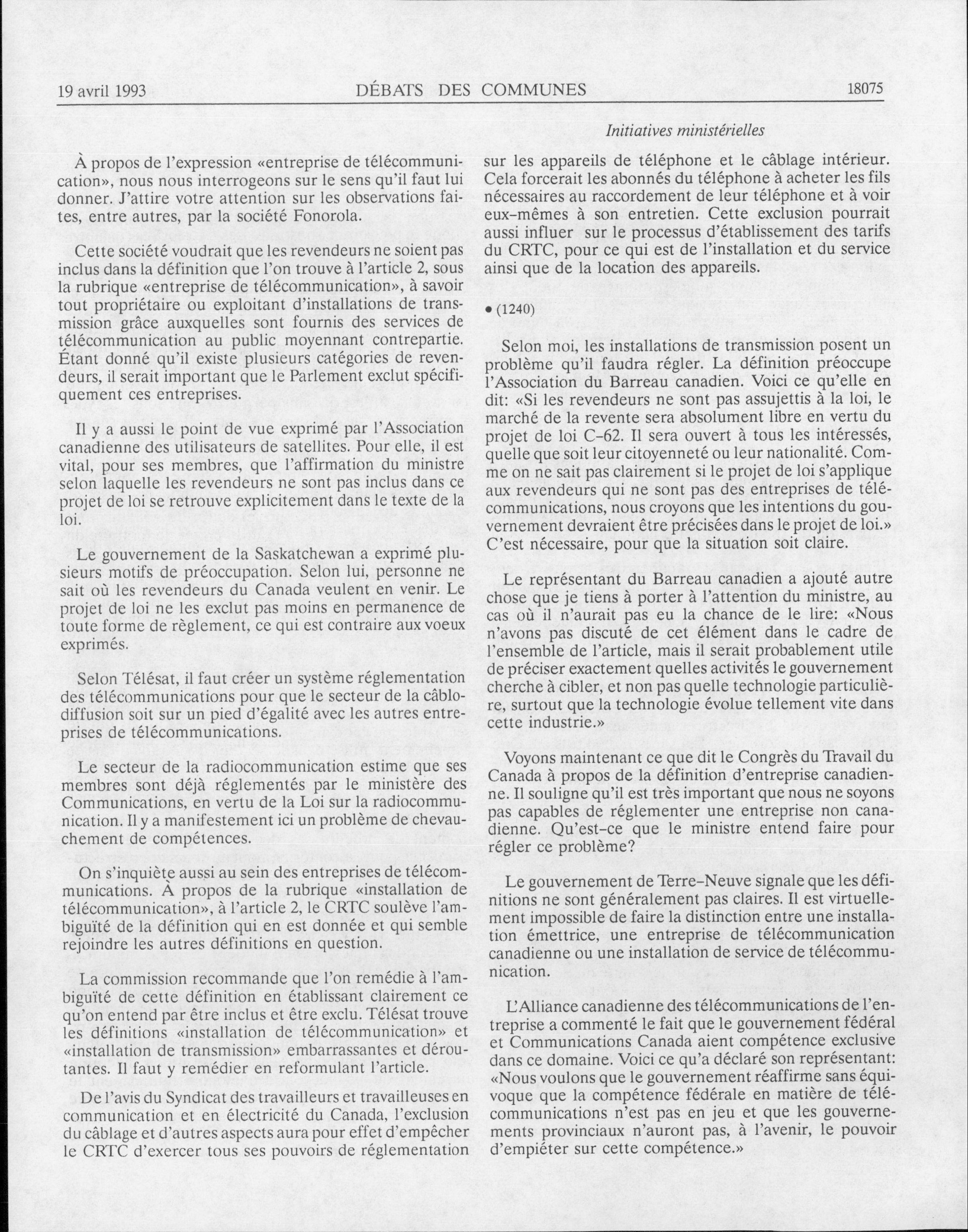 19 avril 1993 DÉBATS DES COMMUNES 18075

Initiatives ministérielles

À propos de l'expression «entreprise de télécommunication», nous nous interrogeons sur le sens qu'il faut lui donner. J'attire votre attention sur les observations faites, entre autres, par la société Fonorola.

Cette société voudrait que les revendeurs ne soient pas inclus dans la définition que l'on trouve à l'article 2, sous la rubrique «entreprise de télécommunication», à savoir tout propriétaire ou exploitant d'installations de transmission grâce auxquelles sont fournis des services de télécommunication au public moyennant contrepartie. Étant donné qu'il existe plusieurs catégories de revendeurs, il serait important que le Parlement exclut spécifiquement ces entreprises.

Il y a aussi le point de vue exprimé par l'Association canadienne des utilisateurs de satellites. Pour elle, il est vital, pour ses membres, que l'affirmation du ministre selon laquelle les revendeurs ne sont pas inclus dans ce projet de loi se retrouve explicitement dans le texte de la loi.

Le gouvernement de la Saskatchewan a exprimé plusieurs motifs de préoccupation. Selon lui, personne ne sait où les revendeurs du Canada veulent en venir. Le projet de loi ne les exclut pas moins en permanence de toute forme de règlement, ce qui est contraire aux voeux exprimés.

Selon Télésat, il faut créer un système réglementation des télécommunications pour que le secteur de la câblodiffusion soit sur un pied d'égalité avec les autres entreprises de télécommunications.

Le secteur de la radiocommunication estime que ses membres sont déjà réglementés par le ministère des Communications, en vertu de la Loi sur la radiocommunication. Il y a manifestement ici un problème de chevauchement de compétences.

On s'inquiète aussi au sein des entreprises de télécommunications. À propos de la rubrique «installation de télécommunication», à l'article 2, le CRTC soulève l'ambiguïté de la définition qui en est donnée et qui semble rejoindre les autres définitions en question.

La commission recommande que l'on remédie à l'ambiguïté de cette définition en établissant clairement ce qu'on entend par être inclus et être exclu. Télésat trouve les définitions «installation de télécommunication» et «installation de transmission» embarrassantes et déroutantes. Il faut y remédier en reformulant l'article.

De l'avis du Syndicat des travailleurs et travailleuses en communication et en électricité du Canada, l'exclusion du câblage et d'autres aspects aura pour effet d'empêcher le CRTC d'exercer tous ses pouvoirs de réglementation sur les appareils de téléphone et le câblage intérieur. Cela forcerait les abonnés du téléphone à acheter les fils nécessaires au raccordement de leur téléphone et à voir eux-mêmes à son entretien. Cette exclusion pourrait aussi influer sur le processus d'établissement des tarifs du CRTC, pour ce qui est de l'installation et du service ainsi que de la location des appareils.

• (1240)

Selon moi, les installations de transmission posent un problème qu'il faudra régler. La définition préoccupe l'Association du Barreau canadien. Voici ce qu'elle en dit: «Si les revendeurs ne sont pas assujettis à la loi, le marché de la revente sera absolument libre en vertu du projet de loi C-62. Il sera ouvert à tous les intéressés, quelle que soit leur citoyenneté ou leur nationalité. Comme on ne sait pas clairement si le projet de loi s'applique aux revendeurs qui ne sont pas des entreprises de télécommunications, nous croyons que les intentions du gouvernement devraient être précisées dans le projet de loi.» C'est nécessaire, pour que la situation soit claire.

Le représentant du Barreau canadien a ajouté autre chose que je tiens à porter à l'attention du ministre, au cas où il n'aurait pas eu la chance de le lire: «Nous n'avons pas discuté de cet élément dans le cadre de l'ensemble de l'article, mais il serait probablement utile de préciser exactement quelles activités le gouvernement cherche à cibler, et non pas quelle technologie particulière, surtout que la technologie évolue tellement vite dans cette industrie.»

Voyons maintenant ce que dit le Congrès du Travail du Canada à propos de la définition d'entreprise canadienne. Il souligne qu'il est très important que nous ne soyons pas capables de réglementer une entreprise non canadienne. Qu'est-ce que le ministre entend faire pour régler ce problème?

Le gouvernement de Terre-Neuve signale que les définitions ne sont généralement pas claires. Il est virtuellement impossible de faire la distinction entre une installation émettrice, une entreprise de télécommunication canadienne ou une installation de service de télécommunication.

L'Alliance canadienne des télécommunications de l'entreprise a commenté le fait que le gouvernement fédéral et Communications Canada aient compétence exclusive dans ce domaine. Voici ce qu'a déclaré son représentant: «Nous voulons que le gouvernement réaffirme sans équivoque que la compétence fédérale en matière de télécommunications n'est pas en jeu et que les gouvernements provinciaux n'auront pas, à l'avenir, le pouvoir d'empiéter sur cette compétence.»